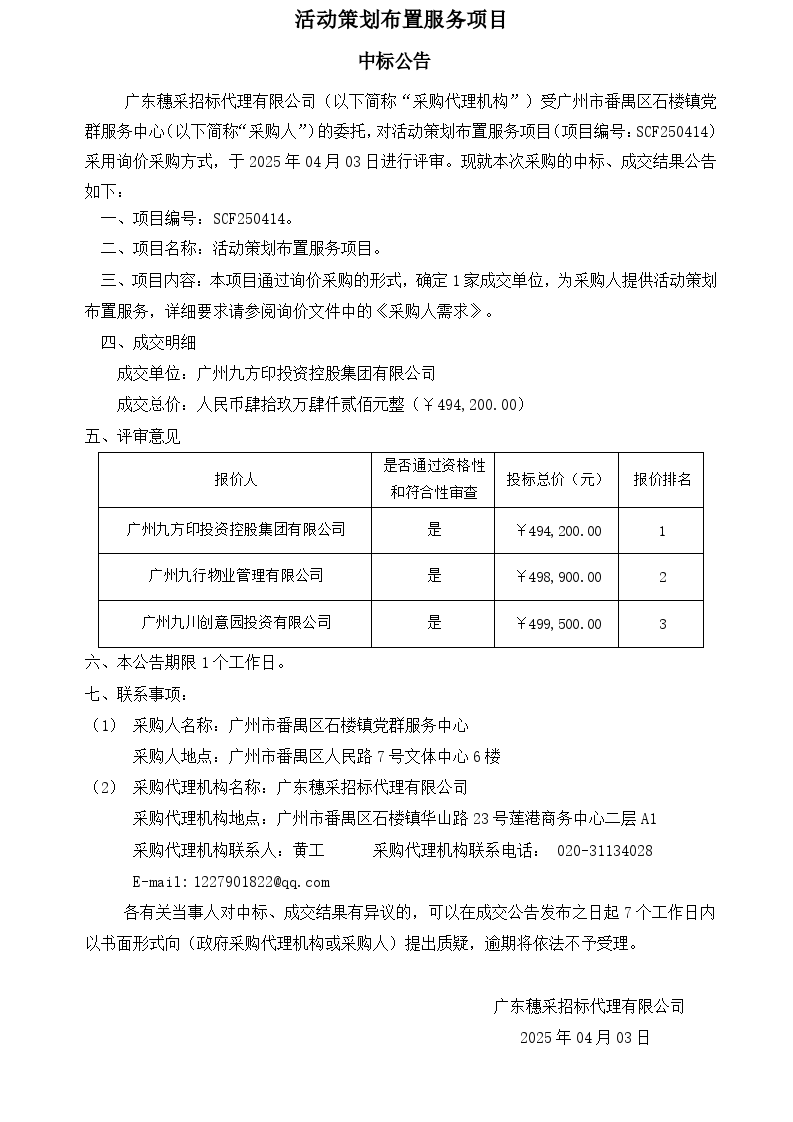 活动策划布置服务项目

中标公告

广东穗采招标代理有限公司（以下简称“采购代理机构”）受广州市番禺区石楼镇党群服务中心(以下简称“采购人”)的委托，对活动策划布置服务项目(项目编号：SCF250414)采用询价采购方式，于 2025 年 04 月 03 日进行评审。现就本次采购的中标、成交结果公告如下：

一、项目编号：SCF250414。

二、项目名称：活动策划布置服务项目。

三、项目内容：本项目通过询价采购的形式，确定 1 家成交单位，为采购人提供活动策划布置服务，详细要求请参阅询价文件中的《采购人需求》。

四、成交明细

成交单位：广州九方印投资控股集团有限公司

成交总价：人民币肆拾玖万肆仟贰佰元整（￥494,200.00）

五、评审意见

| 报价人 | 是否通过资格性和符合性审查 | 投标总价（元） | 报价排名 |
|---|---|---|---|
| 广州九方印投资控股集团有限公司 | 是 | ￥494,200.00 | 1 |
| 广州九行物业管理有限公司 | 是 | ￥498,900.00 | 2 |
| 广州九川创意园投资有限公司 | 是 | ￥499,500.00 | 3 |

六、本公告期限 1 个工作日。

七、联系事项：

（1） 采购人名称：广州市番禺区石楼镇党群服务中心

采购人地点：广州市番禺区人民路 7 号文体中心 6 楼

（2） 采购代理机构名称：广东穗采招标代理有限公司

采购代理机构地点：广州市番禺区石楼镇华山路 23 号莲港商务中心二层 A1

采购代理机构联系人：黄工　　采购代理机构联系电话： 020-31134028

E-mail:1227901822@qq.com

各有关当事人对中标、成交结果有异议的，可以在成交公告发布之日起 7 个工作日内以书面形式向（政府采购代理机构或采购人）提出质疑，逾期将依法不予受理。

广东穗采招标代理有限公司

2025 年 04 月 03 日